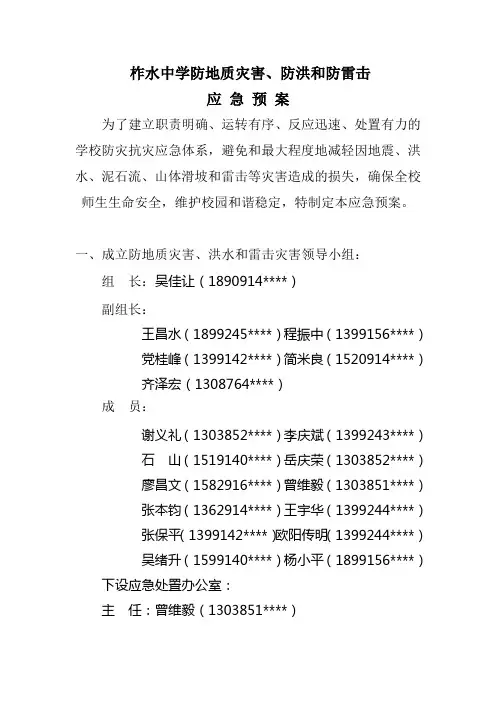 柞水中学防地质灾害、防洪和防雷击
应 急 预 案

为了建立职责明确、运转有序、反应迅速、处置有力的学校防灾抗灾应急体系，避免和最大程度地减轻因地震、洪水、泥石流、山体滑坡和雷击等灾害造成的损失，确保全校师生生命安全，维护校园和谐稳定，特制定本应急预案。

一、成立防地质灾害、洪水和雷击灾害领导小组：

组　长：吴佳让（1890914****）

副组长：

王昌水（1899245****）程振中（1399156****）

党桂峰（1399142****）简米良（1520914****）

齐泽宏（1308764****）

成　员：

谢义礼（1303852****）李庆斌（1399243****）

石　山（1519140****）岳庆荣（1303852****）

廖昌文（1582916****）曾维毅（1303851****）

张本钧（1362914****）王宇华（1399244****）

张保平（1399142****）欧阳传明（1399244****）

吴绪升（1599140****）杨小平（1899156****）

下设应急处置办公室：

主　任：曾维毅（1303851****）